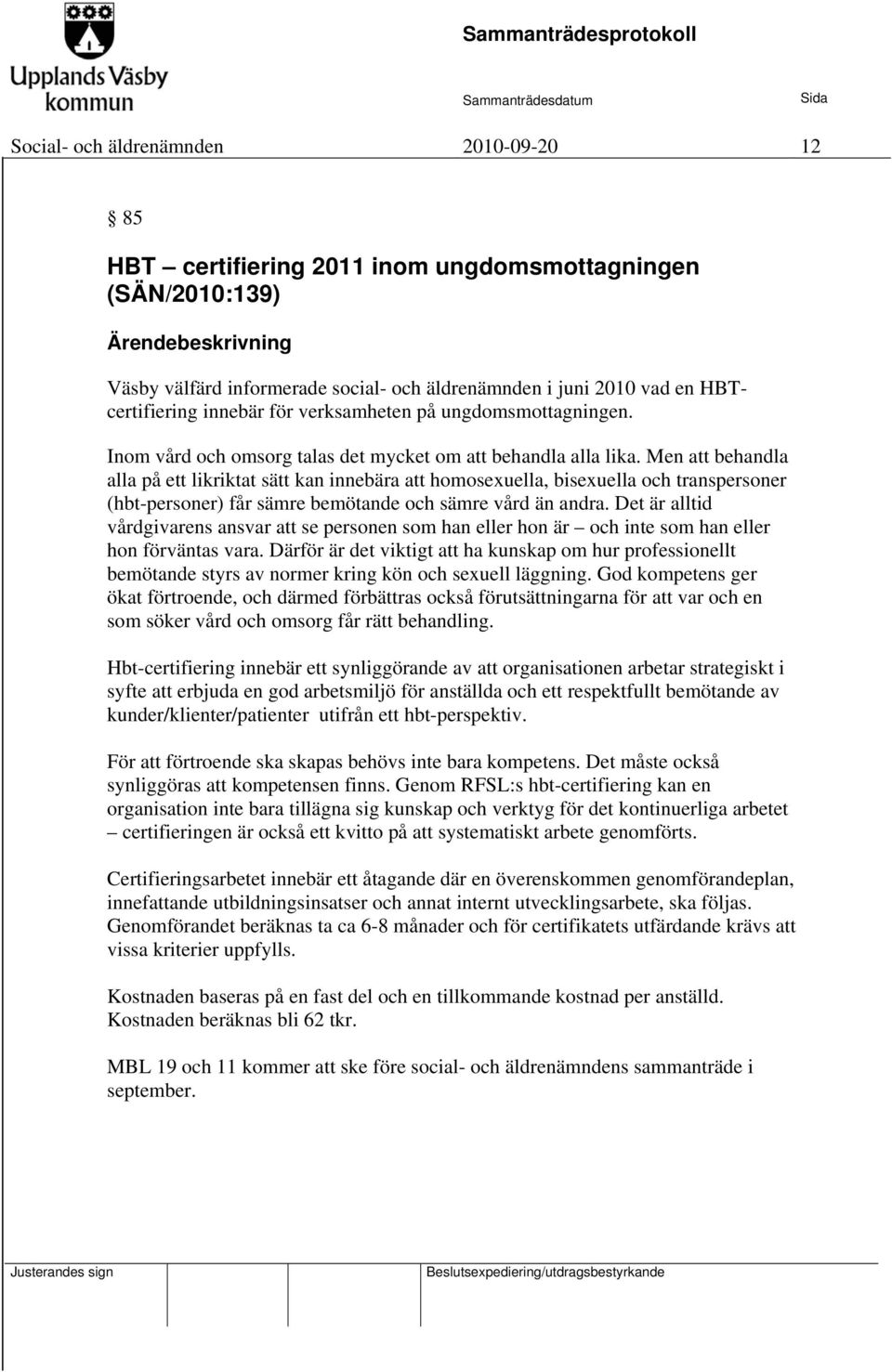 Upplands Väsby kommun

Sammanträdesprotokoll

Sammanträdesdatum

Sida

Social- och äldrenämnden 2010-09-20 12

§ 85

HBT – certifiering 2011 inom ungdomsmottagningen (SÄN/2010:139)

Ärendebeskrivning

Väsby välfärd informerade social- och äldrenämnden i juni 2010 vad en HBT-certifiering innebär för verksamheten på ungdomsmottagningen.

Inom vård och omsorg talas det mycket om att behandla alla lika. Men att behandla alla på ett likriktat sätt kan innebära att homosexuella, bisexuella och transpersoner (hbt-personer) får sämre bemötande och sämre vård än andra. Det är alltid vårdgivarens ansvar att se personen som han eller hon är – och inte som han eller hon förväntas vara. Därför är det viktigt att ha kunskap om hur professionellt bemötande styrs av normer kring kön och sexuell läggning. God kompetens ger ökat förtroende, och därmed förbättras också förutsättningarna för att var och en som söker vård och omsorg får rätt behandling.

Hbt-certifiering innebär ett synliggörande av att organisationen arbetar strategiskt i syfte att erbjuda en god arbetsmiljö för anställda och ett respektfullt bemötande av kunder/klienter/patienter utifrån ett hbt-perspektiv.

För att förtroende ska skapas behövs inte bara kompetens. Det måste också synliggöras att kompetensen finns. Genom RFSL:s hbt-certifiering kan en organisation inte bara tillägna sig kunskap och verktyg för det kontinuerliga arbetet – certifieringen är också ett kvitto på att systematiskt arbete genomförts.

Certifieringsarbetet innebär ett åtagande där en överenskommen genomförandeplan, innefattande utbildningsinsatser och annat internt utvecklingsarbete, ska följas. Genomförandet beräknas ta ca 6-8 månader och för certifikatets utfärdande krävs att vissa kriterier uppfylls.

Kostnaden baseras på en fast del och en tillkommande kostnad per anställd. Kostnaden beräknas bli 62 tkr.

MBL 19 och 11 kommer att ske före social- och äldrenämndens sammanträde i september.

Justerandes sign

Beslutsexpediering/utdragsbestyrkande